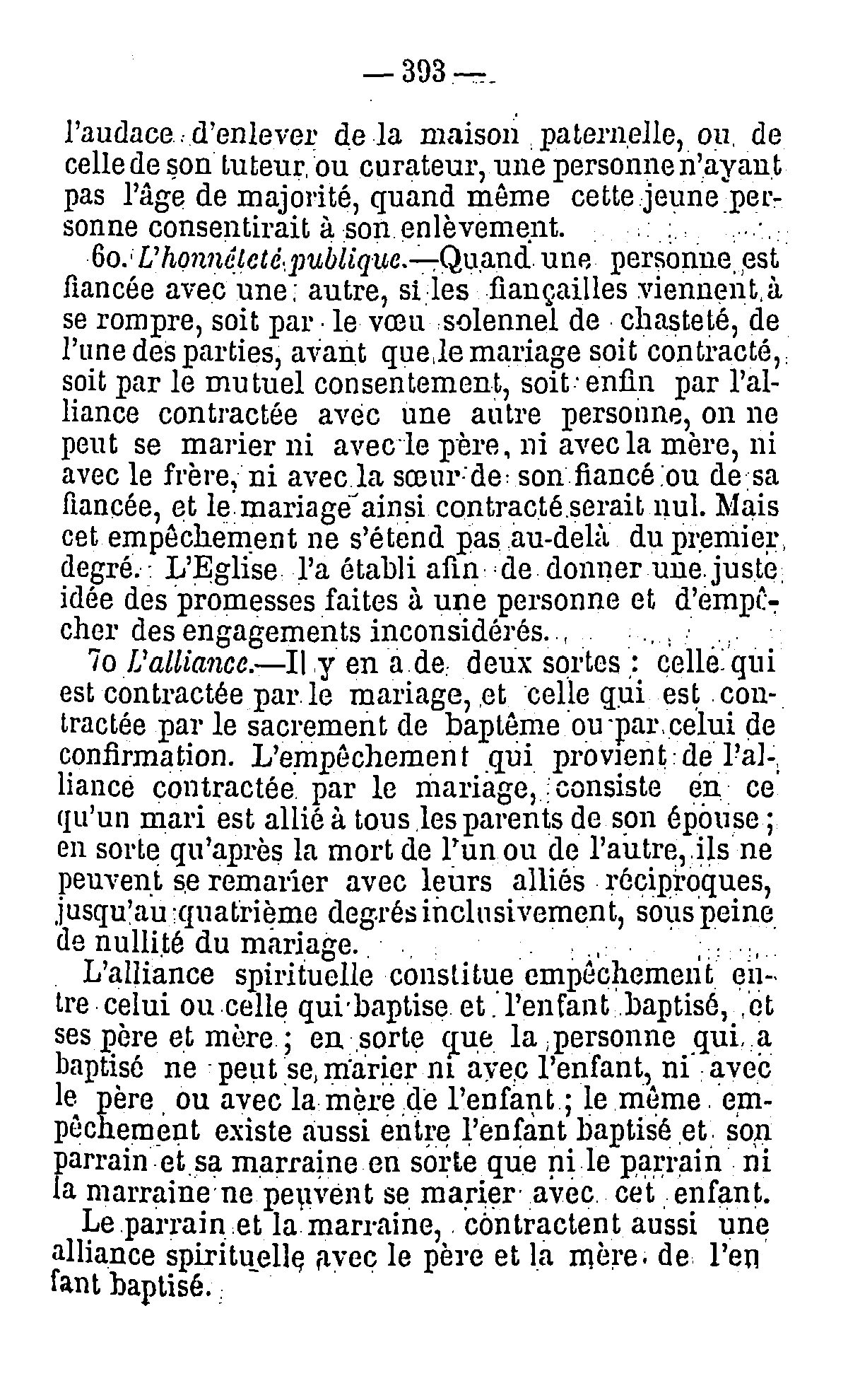 — 393 —

l'audace d'enlever de la maison paternelle, ou de celle de son tuteur ou curateur, une personne n'ayant pas l'âge de majorité, quand même cette jeune personne consentirait à son enlèvement.

6o. L'honnêteté publique.—Quand une personne est fiancée avec une autre, si les fiançailles viennent à se rompre, soit par le vœu solennel de chasteté, de l'une des parties, avant que le mariage soit contracté, soit par le mutuel consentement, soit enfin par l'alliance contractée avec une autre personne, on ne peut se marier ni avec le père, ni avec la mère, ni avec le frère, ni avec la sœur de son fiancé ou de sa fiancée, et le mariage ainsi contracté serait nul. Mais cet empêchement ne s'étend pas au-delà du premier degré. L'Eglise l'a établi afin de donner une juste idée des promesses faites à une personne et d'empêcher des engagements inconsidérés.

7o L'alliance.—Il y en a de deux sortes : celle qui est contractée par le mariage, et celle qui est contractée par le sacrement de baptême ou par celui de confirmation. L'empêchement qui provient de l'alliance contractée par le mariage, consiste en ce qu'un mari est allié à tous les parents de son épouse ; en sorte qu'après la mort de l'un ou de l'autre, ils ne peuvent se remarier avec leurs alliés réciproques, jusqu'au quatrième degrés inclusivement, sous peine de nullité du mariage.

L'alliance spirituelle constitue empêchement entre celui ou celle qui baptise et l'enfant baptisé, et ses père et mère ; en sorte que la personne qui a baptisé ne peut se marier ni avec l'enfant, ni avec le père ou avec la mère de l'enfant ; le même empêchement existe aussi entre l'enfant baptisé et son parrain et sa marraine en sorte que ni le parrain ni la marraine ne peuvent se marier avec cet enfant.

Le parrain et la marraine, contractent aussi une alliance spirituelle avec le père et la mère de l'enfant baptisé.